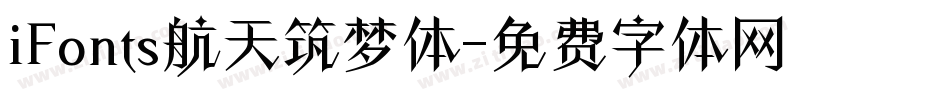 iFonts航天筑梦体-免费字体网